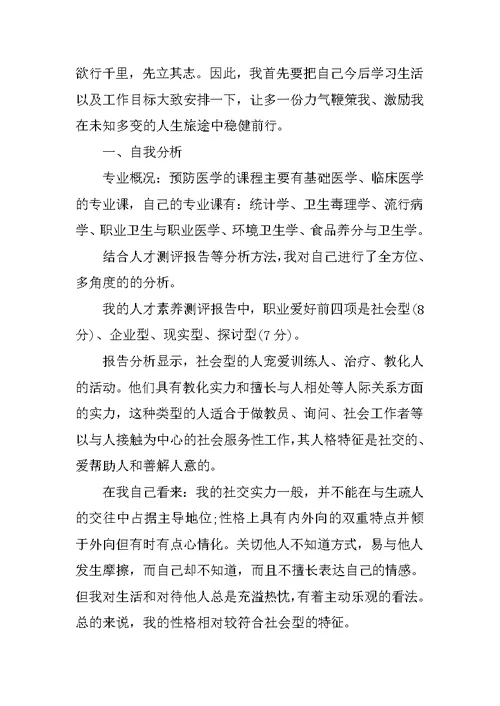 欲行千里，先立其志。因此，我首先要把自己今后学习生活以及工作目标大致安排一下，让多一份力气鞭策我、激励我在未知多变的人生旅途中稳健前行。

一、自我分析

专业概况：预防医学的课程主要有基础医学、临床医学的专业课，自己的专业课有：统计学、卫生毒理学、流行病学、职业卫生与职业医学、环境卫生学、食品养分与卫生学。

结合人才测评报告等分析方法，我对自己进行了全方位、多角度的的分析。

我的人才素养测评报告中，职业爱好前四项是社会型(8分)、企业型、现实型、探讨型(7分)。

报告分析显示，社会型的人宠爱训练人、治疗、教化人的活动。他们具有教化实力和擅长与人相处等人际关系方面的实力，这种类型的人适合于做教员、询问、社会工作者等以与人接触为中心的社会服务性工作，其人格特征是社交的、爱帮助人和善解人意的。

在我自己看来：我的社交实力一般，并不能在与生疏人的交往中占据主导地位;性格上具有内外向的双重特点并倾于外向但有时有点心情化。关切他人不知道方式，易与他人发生摩擦，而自己却不知道，而且不擅长表达自己的情感。但我对生活和对待他人总是充溢热忱，有着主动乐观的看法。总的来说，我的性格相对较符合社会型的特征。